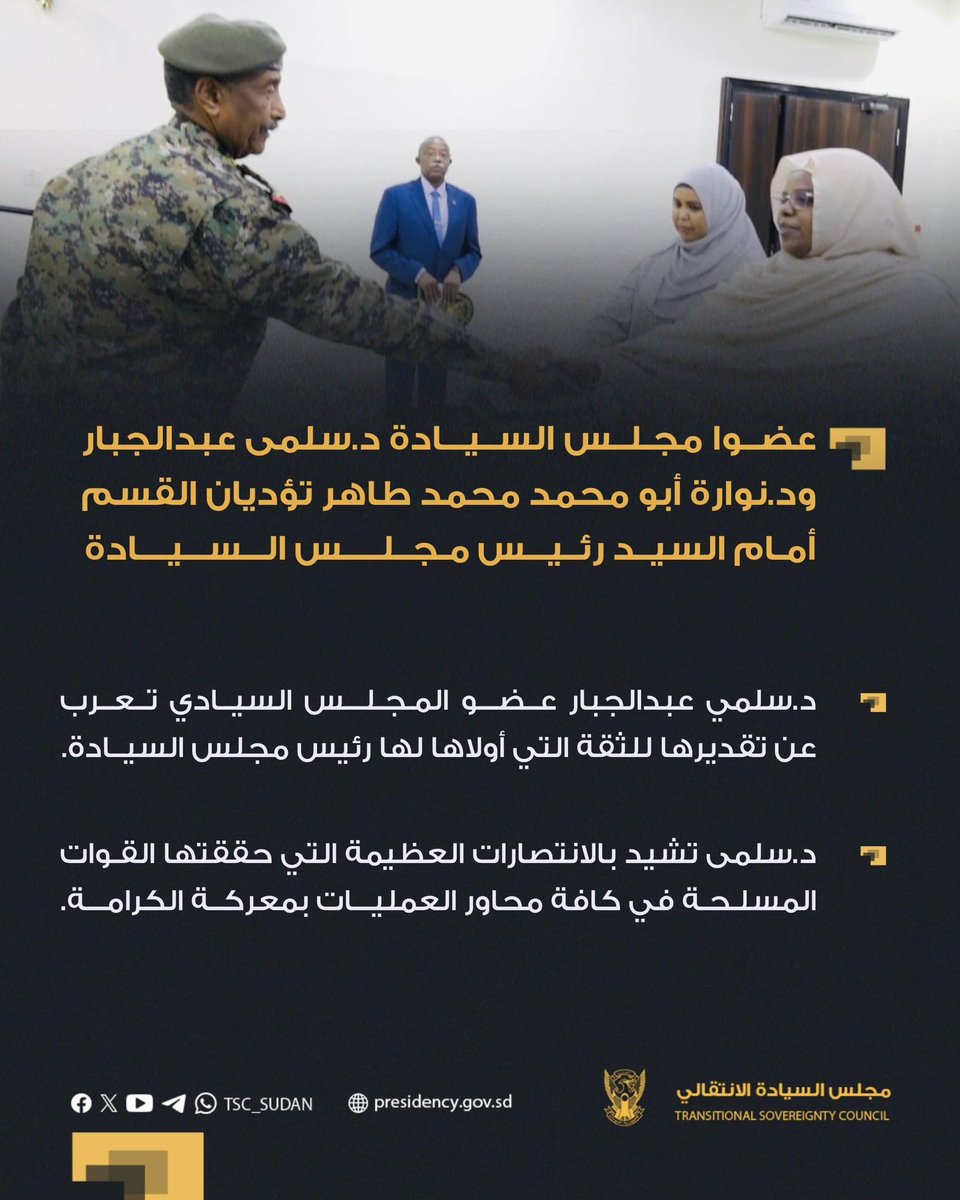 عضوا مجلس السيادة د.سلمى عبدالجبار ود.نوارة أبو محمد محمد طاهر تؤديان القسم أمام السيد رئيس مجلس السيادة

د.سلمي عبدالجبار عضو المجلس السيادي تعرب عن تقديرها للثقة التي أولاها لها رئيس مجلس السيادة.

د.سلمى تشيد بالانتصارات العظيمة التي حققتها القوات المسلحة في كافة محاور العمليات بمعركة الكرامة.

مجلس السيادة الانتقالي
TRANSITIONAL SOVEREIGNTY COUNCIL

presidency.gov.sd

TSC_SUDAN